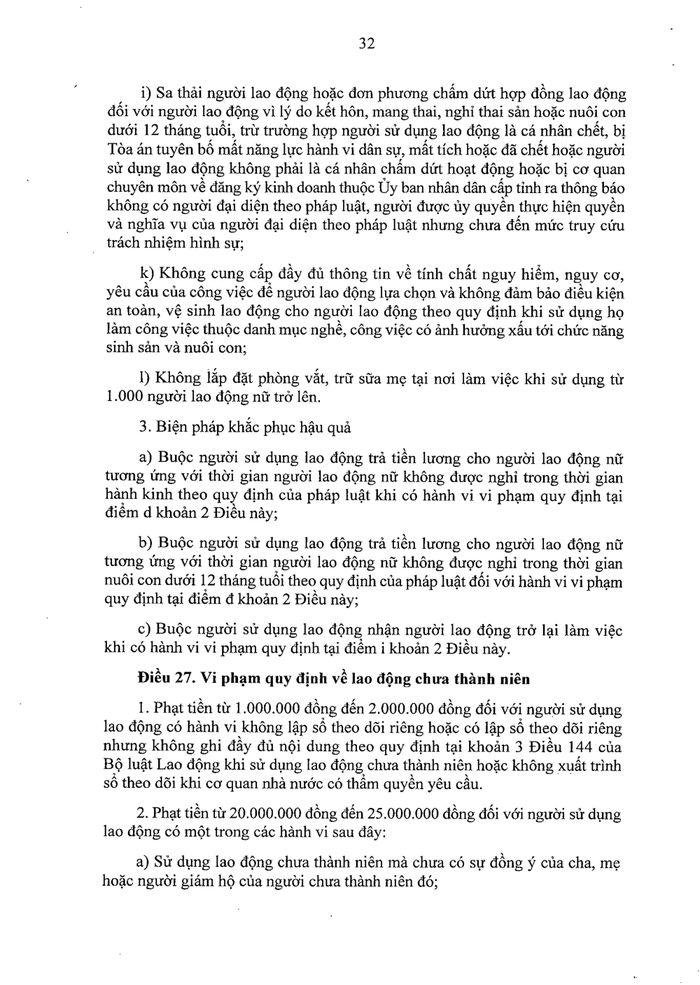 32

i) Sa thải người lao động hoặc đơn phương chấm dứt hợp đồng lao động đối với người lao động vì lý do kết hôn, mang thai, nghỉ thai sản hoặc nuôi con dưới 12 tháng tuổi, trừ trường hợp người sử dụng lao động là cá nhân chết, bị Tòa án tuyên bố mất năng lực hành vi dân sự, mất tích hoặc đã chết hoặc người sử dụng lao động không phải là cá nhân chấm dứt hoạt động hoặc bị cơ quan chuyên môn về đăng ký kinh doanh thuộc Ủy ban nhân dân cấp tỉnh ra thông báo không có người đại diện theo pháp luật, người được ủy quyền thực hiện quyền và nghĩa vụ của người đại diện theo pháp luật nhưng chưa đến mức truy cứu trách nhiệm hình sự;

k) Không cung cấp đầy đủ thông tin về tính chất nguy hiểm, nguy cơ, yêu cầu của công việc để người lao động lựa chọn và không đảm bảo điều kiện an toàn, vệ sinh lao động cho người lao động theo quy định khi sử dụng họ làm công việc thuộc danh mục nghề, công việc có ảnh hưởng xấu tới chức năng sinh sản và nuôi con;

l) Không lắp đặt phòng vắt, trữ sữa mẹ tại nơi làm việc khi sử dụng từ 1.000 người lao động nữ trở lên.

3. Biện pháp khắc phục hậu quả

a) Buộc người sử dụng lao động trả tiền lương cho người lao động nữ tương ứng với thời gian người lao động nữ không được nghỉ trong thời gian hành kinh theo quy định của pháp luật khi có hành vi vi phạm quy định tại điểm d khoản 2 Điều này;

b) Buộc người sử dụng lao động trả tiền lương cho người lao động nữ tương ứng với thời gian người lao động nữ không được nghỉ trong thời gian nuôi con dưới 12 tháng tuổi theo quy định của pháp luật đối với hành vi vi phạm quy định tại điểm đ khoản 2 Điều này;

c) Buộc người sử dụng lao động nhận người lao động trở lại làm việc khi có hành vi vi phạm quy định tại điểm i khoản 2 Điều này.

Điều 27. Vi phạm quy định về lao động chưa thành niên

1. Phạt tiền từ 1.000.000 đồng đến 2.000.000 đồng đối với người sử dụng lao động có hành vi không lập sổ theo dõi riêng hoặc có lập sổ theo dõi riêng nhưng không ghi đầy đủ nội dung theo quy định tại khoản 3 Điều 144 của Bộ luật Lao động khi sử dụng lao động chưa thành niên hoặc không xuất trình sổ theo dõi khi cơ quan nhà nước có thẩm quyền yêu cầu.

2. Phạt tiền từ 20.000.000 đồng đến 25.000.000 đồng đối với người sử dụng lao động có một trong các hành vi sau đây:

a) Sử dụng lao động chưa thành niên mà chưa có sự đồng ý của cha, mẹ hoặc người giám hộ của người chưa thành niên đó;